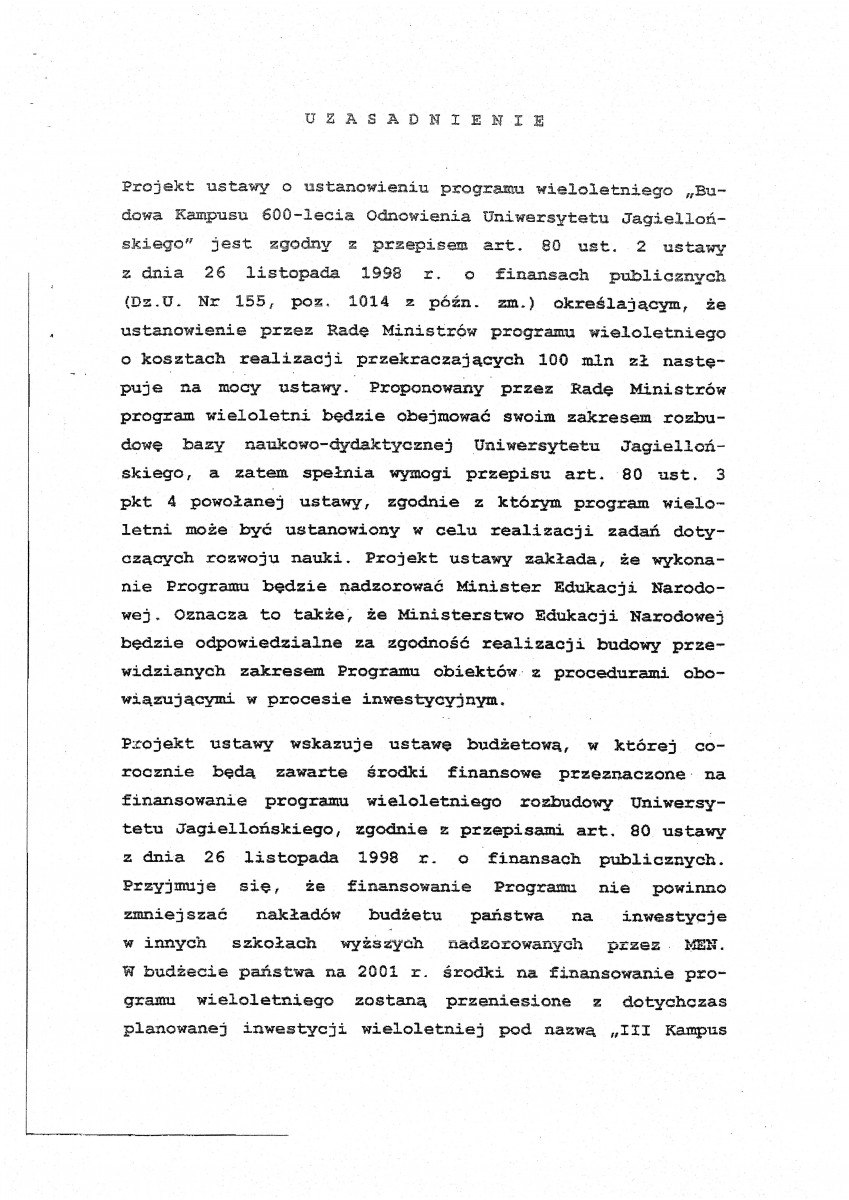 U Z A S A D N I E N I E

Projekt ustawy o ustanowieniu programu wieloletniego „Budowa Kampusu 600-lecia Odnowienia Uniwersytetu Jagiellońskiego" jest zgodny z przepisem art. 80 ust. 2 ustawy z dnia 26 listopada 1998 r. o finansach publicznych (Dz.U. Nr 155, poz. 1014 z późn. zm.) określającym, że ustanowienie przez Radę Ministrów programu wieloletniego o kosztach realizacji przekraczających 100 mln zł następuje na mocy ustawy. Proponowany przez Radę Ministrów program wieloletni będzie obejmować swoim zakresem rozbudowę bazy naukowo-dydaktycznej Uniwersytetu Jagiellońskiego, a zatem spełnia wymogi przepisu art. 80 ust. 3 pkt 4 powołanej ustawy, zgodnie z którym program wieloletni może być ustanowiony w celu realizacji zadań dotyczących rozwoju nauki. Projekt ustawy zakłada, że wykonanie Programu będzie nadzorować Minister Edukacji Narodowej. Oznacza to także, że Ministerstwo Edukacji Narodowej będzie odpowiedzialne za zgodność realizacji budowy przewidzianych zakresem Programu obiektów z procedurami obowiązującymi w procesie inwestycyjnym.

Projekt ustawy wskazuje ustawę budżetową, w której corocznie będą zawarte środki finansowe przeznaczone na finansowanie programu wieloletniego rozbudowy Uniwersytetu Jagiellońskiego, zgodnie z przepisami art. 80 ustawy z dnia 26 listopada 1998 r. o finansach publicznych. Przyjmuje się, że finansowanie Programu nie powinno zmniejszać nakładów budżetu państwa na inwestycje w innych szkołach wyższych nadzorowanych przez MEN. W budżecie państwa na 2001 r. środki na finansowanie programu wieloletniego zostaną przeniesione z dotychczas planowanej inwestycji wieloletniej pod nazwą „III Kampus